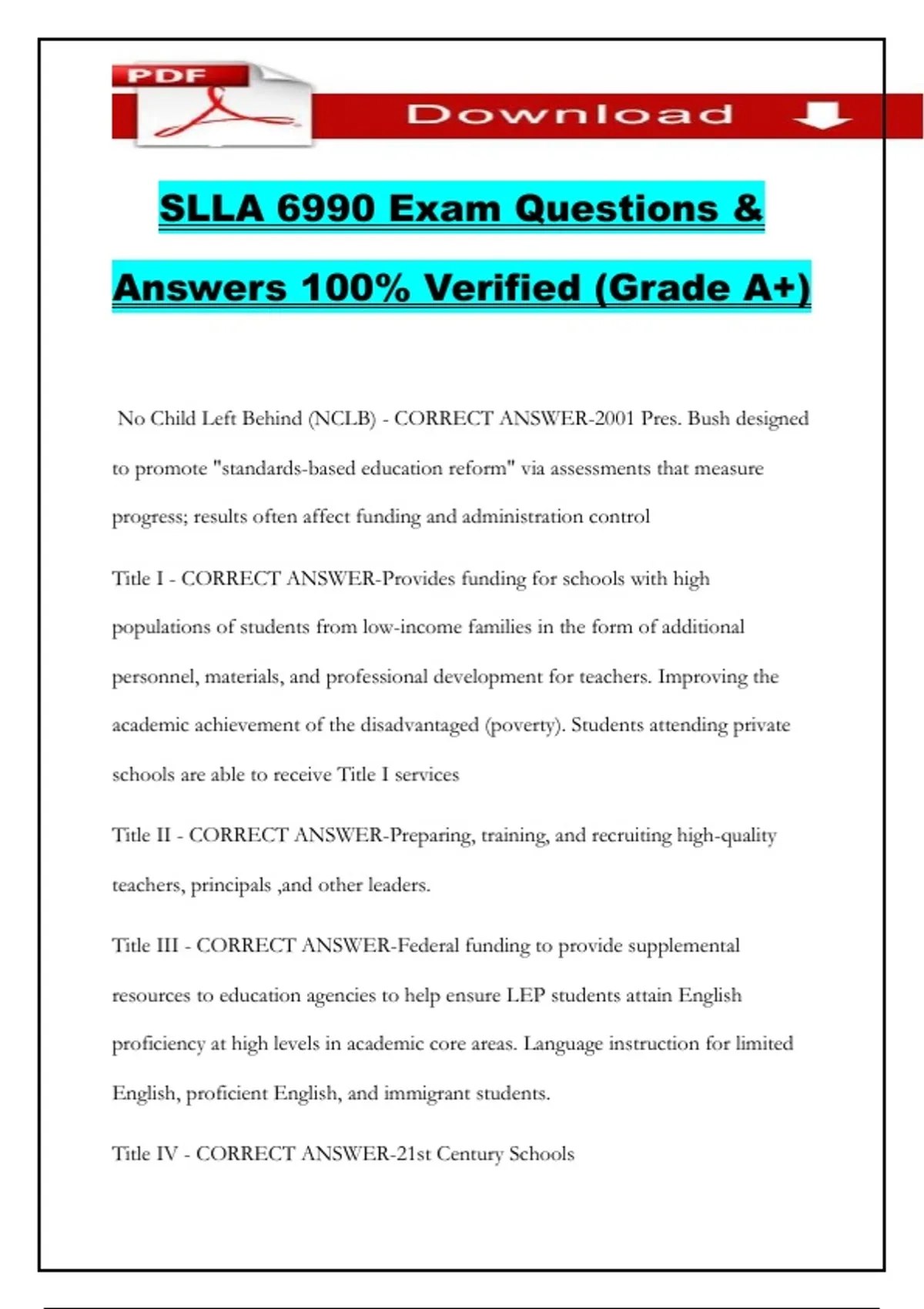 PDF

Download

SLLA 6990 Exam Questions & Answers 100% Verified (Grade A+)

No Child Left Behind (NCLB) - CORRECT ANSWER-2001 Pres. Bush designed to promote "standards-based education reform" via assessments that measure progress; results often affect funding and administration control

Title I - CORRECT ANSWER-Provides funding for schools with high populations of students from low-income families in the form of additional personnel, materials, and professional development for teachers. Improving the academic achievement of the disadvantaged (poverty). Students attending private schools are able to receive Title I services

Title II - CORRECT ANSWER-Preparing, training, and recruiting high-quality teachers, principals ,and other leaders.

Title III - CORRECT ANSWER-Federal funding to provide supplemental resources to education agencies to help ensure LEP students attain English proficiency at high levels in academic core areas. Language instruction for limited English, proficient English, and immigrant students.

Title IV - CORRECT ANSWER-21st Century Schools